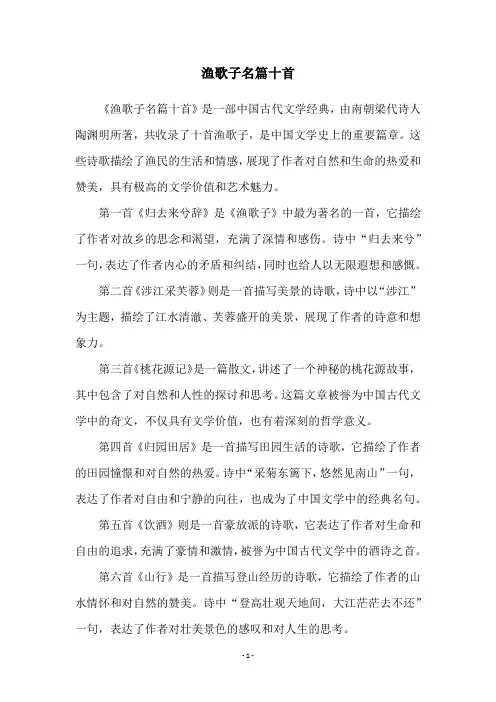 渔歌子名篇十首

《渔歌子名篇十首》是一部中国古代文学经典，由南朝梁代诗人陶渊明所著，共收录了十首渔歌子，是中国文学史上的重要篇章。这些诗歌描绘了渔民的生活和情感，展现了作者对自然和生命的热爱和赞美，具有极高的文学价值和艺术魅力。

第一首《归去来兮辞》是《渔歌子》中最为著名的一首，它描绘了作者对故乡的思念和渴望，充满了深情和感伤。诗中“归去来兮”一句，表达了作者内心的矛盾和纠结，同时也给人以无限遐想和感慨。

第二首《涉江采芙蓉》则是一首描写美景的诗歌，诗中以“涉江”为主题，描绘了江水清澈、芙蓉盛开的美景，展现了作者的诗意和想象力。

第三首《桃花源记》是一篇散文，讲述了一个神秘的桃花源故事，其中包含了对自然和人性的探讨和思考。这篇文章被誉为中国古代文学中的奇文，不仅具有文学价值，也有着深刻的哲学意义。

第四首《归园田居》是一首描写田园生活的诗歌，它描绘了作者的田园憧憬和对自然的热爱。诗中“采菊东篱下，悠然见南山”一句，表达了作者对自由和宁静的向往，也成为了中国文学中的经典名句。

第五首《饮酒》则是一首豪放派的诗歌，它表达了作者对生命和自由的追求，充满了豪情和激情，被誉为中国古代文学中的酒诗之首。

第六首《山行》是一首描写登山经历的诗歌，它描绘了作者的山水情怀和对自然的赞美。诗中“登高壮观天地间，大江茫茫去不还”一句，表达了作者对壮美景色的感叹和对人生的思考。

- 1 -